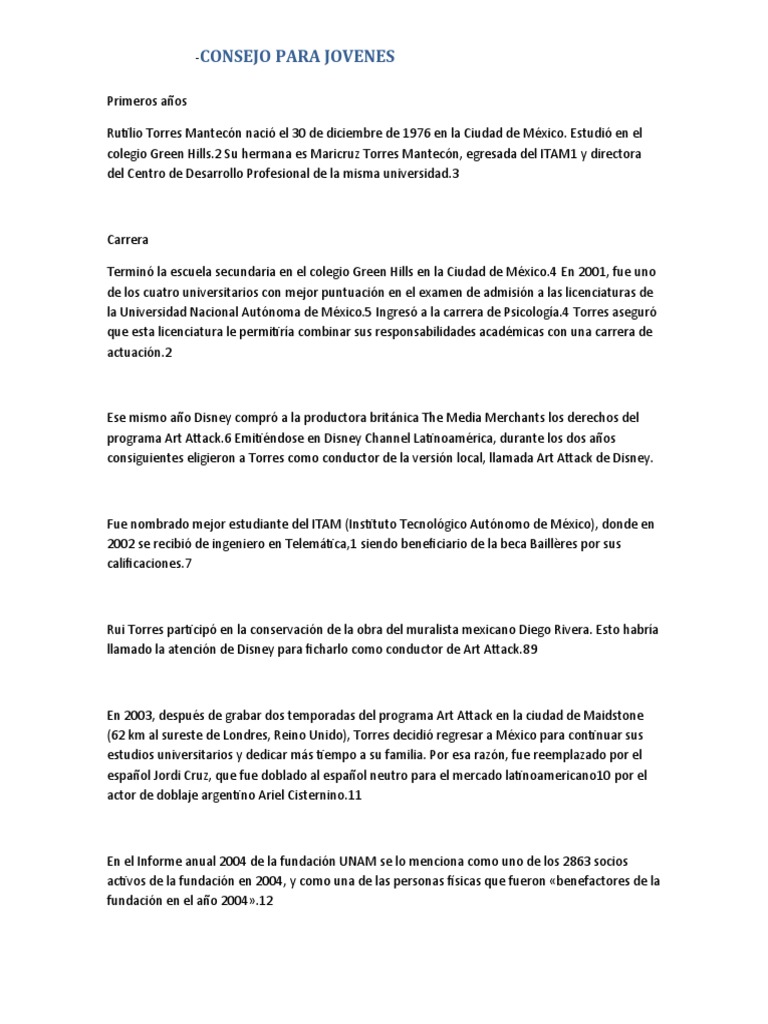 -CONSEJO PARA JOVENES

Primeros años

Rutilio Torres Mantecón nació el 30 de diciembre de 1976 en la Ciudad de México. Estudió en el colegio Green Hills.2 Su hermana es Maricruz Torres Mantecón, egresada del ITAM1 y directora del Centro de Desarrollo Profesional de la misma universidad.3

Carrera

Terminó la escuela secundaria en el colegio Green Hills en la Ciudad de México.4 En 2001, fue uno de los cuatro universitarios con mejor puntuación en el examen de admisión a las licenciaturas de la Universidad Nacional Autónoma de México.5 Ingresó a la carrera de Psicología.4 Torres aseguró que esta licenciatura le permitiría combinar sus responsabilidades académicas con una carrera de actuación.2

Ese mismo año Disney compró a la productora británica The Media Merchants los derechos del programa Art Attack.6 Emitiéndose en Disney Channel Latinoamérica, durante los dos años consiguientes eligieron a Torres como conductor de la versión local, llamada Art Attack de Disney.

Fue nombrado mejor estudiante del ITAM (Instituto Tecnológico Autónomo de México), donde en 2002 se recibió de ingeniero en Telemática,1 siendo beneficiario de la beca Baillères por sus calificaciones.7

Rui Torres participó en la conservación de la obra del muralista mexicano Diego Rivera. Esto habría llamado la atención de Disney para ficharlo como conductor de Art Attack.89

En 2003, después de grabar dos temporadas del programa Art Attack en la ciudad de Maidstone (62 km al sureste de Londres, Reino Unido), Torres decidió regresar a México para continuar sus estudios universitarios y dedicar más tiempo a su familia. Por esa razón, fue reemplazado por el español Jordi Cruz, que fue doblado al español neutro para el mercado latinoamericano10 por el actor de doblaje argentino Ariel Cisternino.11

En el Informe anual 2004 de la fundación UNAM se lo menciona como uno de los 2863 socios activos de la fundación en 2004, y como una de las personas físicas que fueron «benefactores de la fundación en el año 2004».12